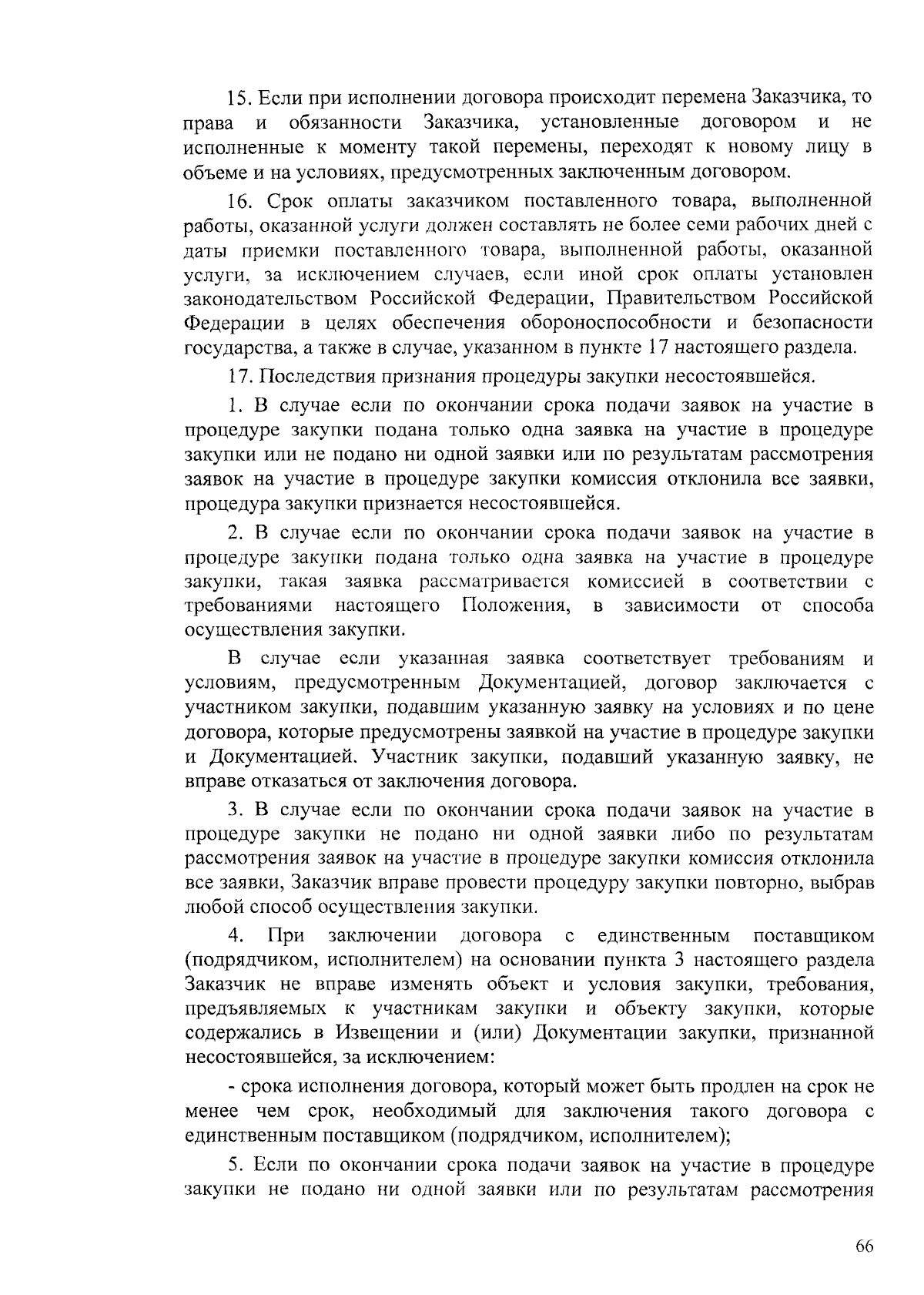 15. Если при исполнении договора происходит перемена Заказчика, то права и обязанности Заказчика, установленные договором и не исполненные к моменту такой перемены, переходят к новому лицу в объеме и на условиях, предусмотренных заключенным договором.

16. Срок оплаты заказчиком поставленного товара, выполненной работы, оказанной услуги должен составлять не более семи рабочих дней с даты приемки поставленного товара, выполненной работы, оказанной услуги, за исключением случаев, если иной срок оплаты установлен законодательством Российской Федерации, Правительством Российской Федерации в целях обеспечения обороноспособности и безопасности государства, а также в случае, указанном в пункте 17 настоящего раздела.

17. Последствия признания процедуры закупки несостоявшейся.

1. В случае если по окончании срока подачи заявок на участие в процедуре закупки подана только одна заявка на участие в процедуре закупки или не подано ни одной заявки или по результатам рассмотрения заявок на участие в процедуре закупки комиссия отклонила все заявки, процедура закупки признается несостоявшейся.

2. В случае если по окончании срока подачи заявок на участие в процедуре закупки подана только одна заявка на участие в процедуре закупки, такая заявка рассматривается комиссией в соответствии с требованиями настоящего Положения, в зависимости от способа осуществления закупки.

В случае если указанная заявка соответствует требованиям и условиям, предусмотренным Документацией, договор заключается с участником закупки, подавшим указанную заявку на условиях и по цене договора, которые предусмотрены заявкой на участие в процедуре закупки и Документацией. Участник закупки, подавший указанную заявку, не вправе отказаться от заключения договора.

3. В случае если по окончании срока подачи заявок на участие в процедуре закупки не подано ни одной заявки либо по результатам рассмотрения заявок на участие в процедуре закупки комиссия отклонила все заявки, Заказчик вправе провести процедуру закупки повторно, выбрав любой способ осуществления закупки.

4. При заключении договора с единственным поставщиком (подрядчиком, исполнителем) на основании пункта 3 настоящего раздела Заказчик не вправе изменять объект и условия закупки, требования, предъявляемых к участникам закупки и объекту закупки, которые содержались в Извещении и (или) Документации закупки, признанной несостоявшейся, за исключением:

- срока исполнения договора, который может быть продлен на срок не менее чем срок, необходимый для заключения такого договора с единственным поставщиком (подрядчиком, исполнителем);

5. Если по окончании срока подачи заявок на участие в процедуре закупки не подано ни одной заявки или по результатам рассмотрения

66